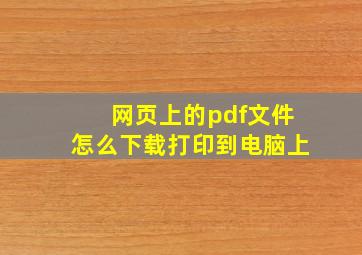 网页上的pdf文件
怎么下载打印到电脑上